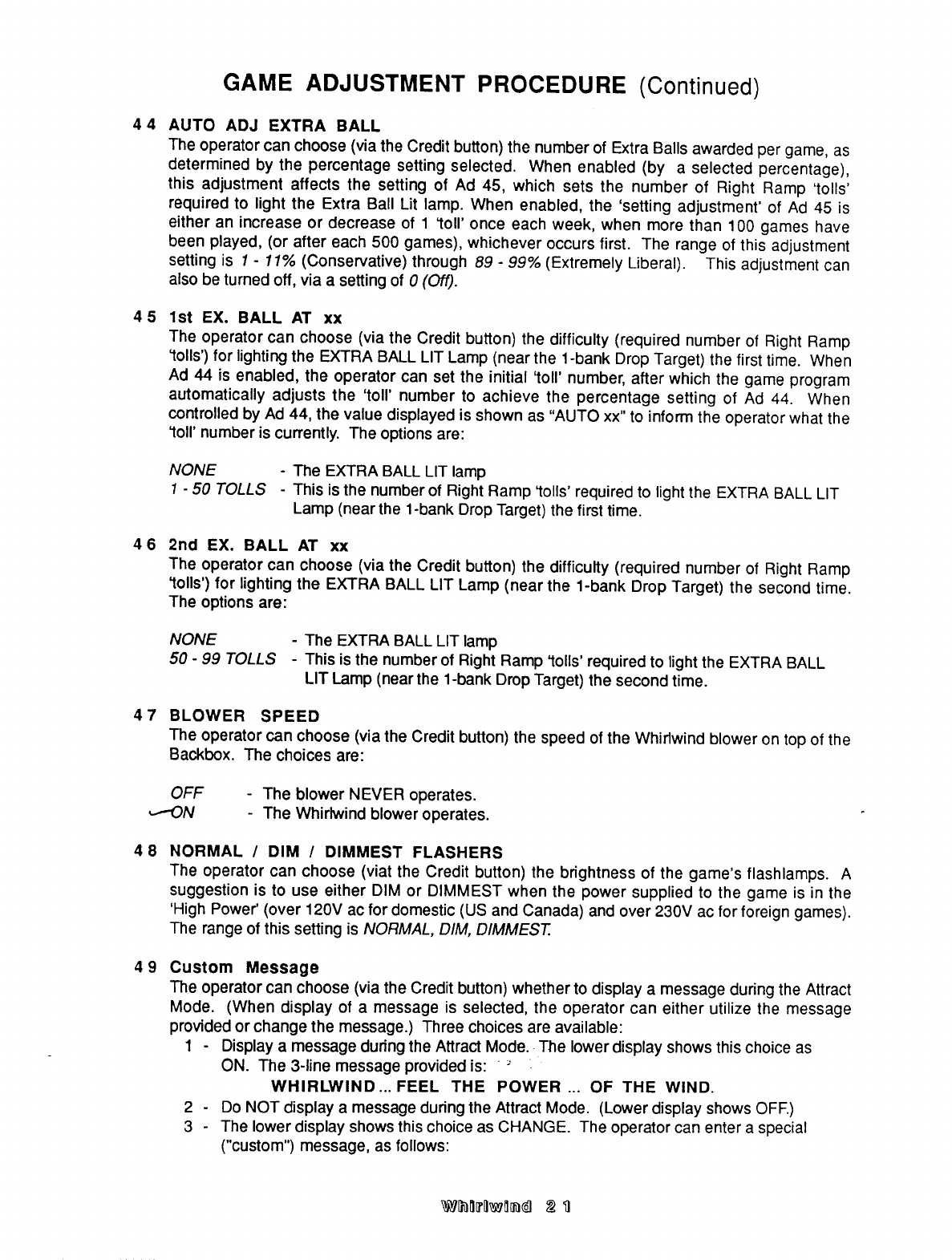 GAME ADJUSTMENT PROCEDURE (Continued)

44 AUTO ADJ EXTRA BALL
The operator can choose (via the Credit button) the number of Extra Balls awarded per game, as determined by the percentage setting selected. When enabled (by a selected percentage), this adjustment affects the setting of Ad 45, which sets the number of Right Ramp 'tolls' required to light the Extra Ball Lit lamp. When enabled, the 'setting adjustment' of Ad 45 is either an increase or decrease of 1 'toll' once each week, when more than 100 games have been played, (or after each 500 games), whichever occurs first. The range of this adjustment setting is 1 - 11% (Conservative) through 89 - 99% (Extremely Liberal). This adjustment can also be turned off, via a setting of 0 (Off).

45 1st EX. BALL AT xx
The operator can choose (via the Credit button) the difficulty (required number of Right Ramp 'tolls') for lighting the EXTRA BALL LIT Lamp (near the 1-bank Drop Target) the first time. When Ad 44 is enabled, the operator can set the initial 'toll' number, after which the game program automatically adjusts the 'toll' number to achieve the percentage setting of Ad 44. When controlled by Ad 44, the value displayed is shown as "AUTO xx" to inform the operator what the 'toll' number is currently. The options are:

NONE - The EXTRA BALL LIT lamp
1 - 50 TOLLS - This is the number of Right Ramp 'tolls' required to light the EXTRA BALL LIT Lamp (near the 1-bank Drop Target) the first time.

46 2nd EX. BALL AT xx
The operator can choose (via the Credit button) the difficulty (required number of Right Ramp 'tolls') for lighting the EXTRA BALL LIT Lamp (near the 1-bank Drop Target) the second time. The options are:

NONE - The EXTRA BALL LIT lamp
50 - 99 TOLLS - This is the number of Right Ramp 'tolls' required to light the EXTRA BALL LIT Lamp (near the 1-bank Drop Target) the second time.

47 BLOWER SPEED
The operator can choose (via the Credit button) the speed of the Whirlwind blower on top of the Backbox. The choices are:

OFF - The blower NEVER operates.
ON - The Whirlwind blower operates.

48 NORMAL / DIM / DIMMEST FLASHERS
The operator can choose (viat the Credit button) the brightness of the game's flashlamps. A suggestion is to use either DIM or DIMMEST when the power supplied to the game is in the 'High Power' (over 120V ac for domestic (US and Canada) and over 230V ac for foreign games). The range of this setting is NORMAL, DIM, DIMMEST.

49 Custom Message
The operator can choose (via the Credit button) whether to display a message during the Attract Mode. (When display of a message is selected, the operator can either utilize the message provided or change the message.) Three choices are available:
1 - Display a message during the Attract Mode. The lower display shows this choice as ON. The 3-line message provided is:
WHIRLWIND ... FEEL THE POWER ... OF THE WIND.
2 - Do NOT display a message during the Attract Mode. (Lower display shows OFF.)
3 - The lower display shows this choice as CHANGE. The operator can enter a special ("custom") message, as follows:

Whirlwind 21